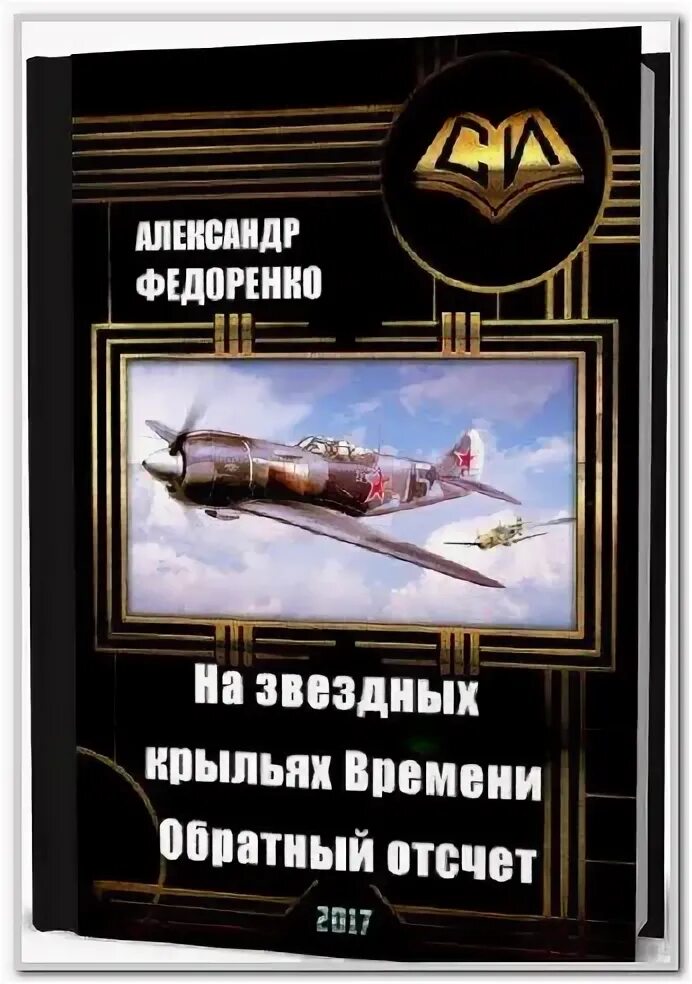 СИ

АЛЕКСАНДР ФЕДОРЕНКО

На звездных крыльях Времени Обратный отсчет

2017